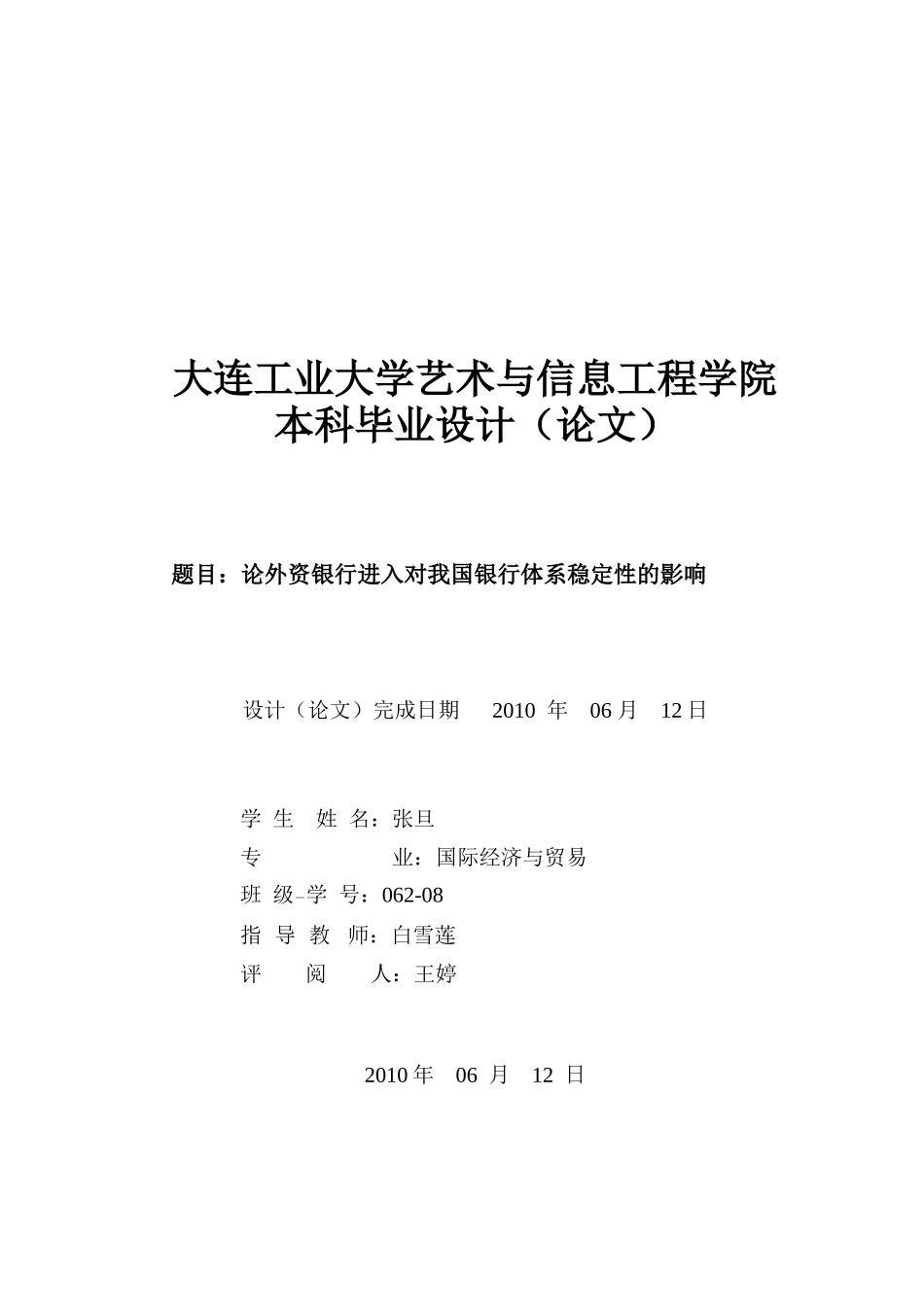 大连工业大学艺术与信息工程学院
本科毕业设计（论文）

题目：论外资银行进入对我国银行体系稳定性的影响

设计（论文）完成日期 2010 年 06 月 12 日

学 生 姓 名：张旦
专 业：国际经济与贸易
班 级-学 号：062-08
指 导 教 师：白雪莲
评 阅 人：王婷

2010 年 06 月 12 日